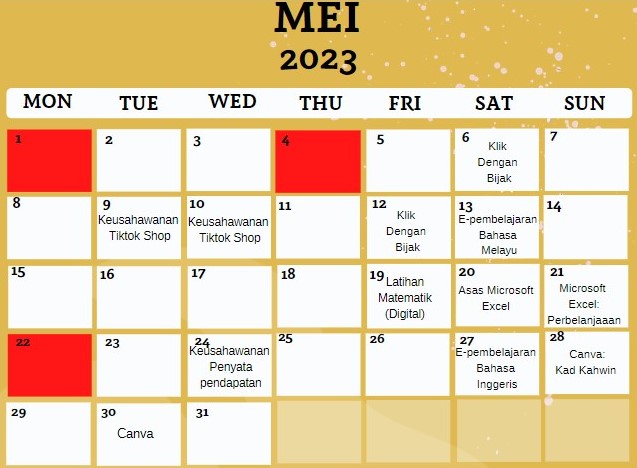 MEI
2023

| MON | TUE | WED | THU | FRI | SAT | SUN |
|---|---|---|---|---|---|---|
| 1 | 2 | 3 | 4 | 5 | 6 Klik Dengan Bijak | 7 |
| 8 | 9 Keusahawanan Tiktok Shop | 10 Keusahawanan Tiktok Shop | 11 | 12 Klik Dengan Bijak | 13 E-pembelajaran Bahasa Melayu | 14 |
| 15 | 16 | 17 | 18 | 19 Latihan Matematik (Digital) | 20 Asas Microsoft Excel | 21 Microsoft Excel: Perbelanjaaan |
| 22 | 23 | 24 Keusahawanan Penyata pendapatan | 25 | 26 | 27 E-pembelajaran Bahasa Inggeris | 28 Canva: Kad Kahwin |
| 29 | 30 Canva | 31 | | | | |